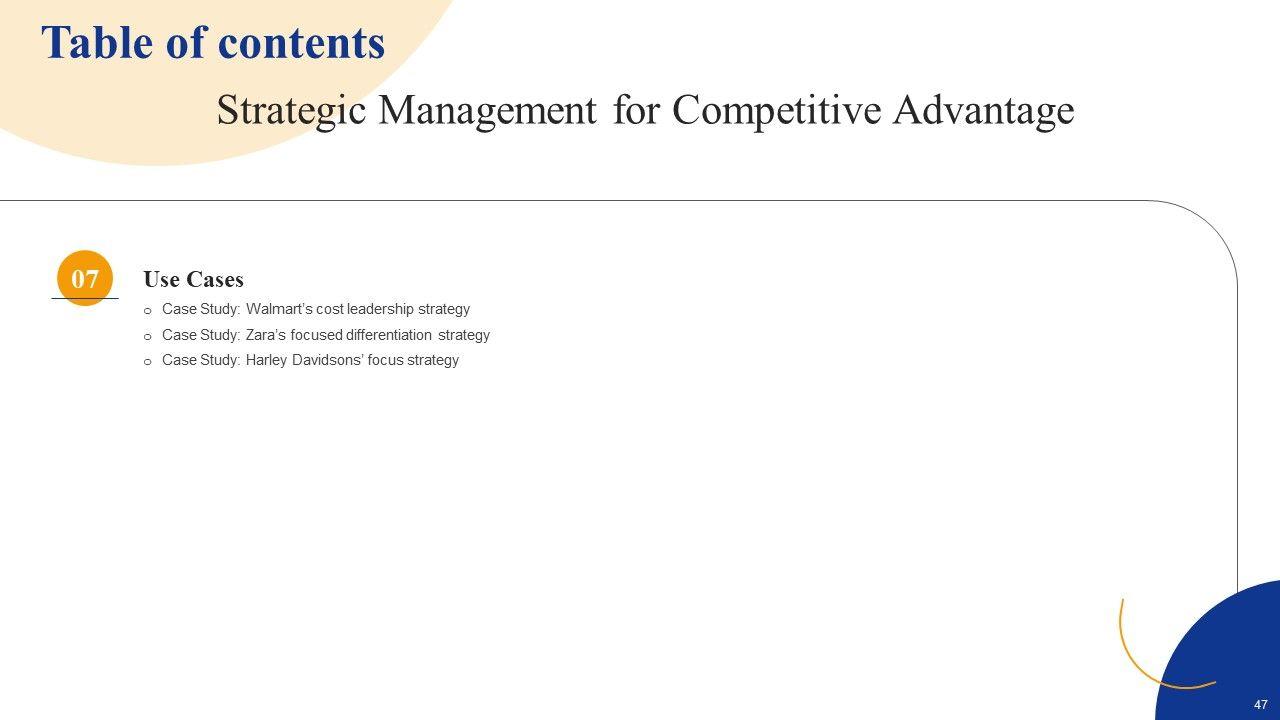 Table of contents

Strategic Management for Competitive Advantage

07

Use Cases

o Case Study: Walmart's cost leadership strategy
o Case Study: Zara's focused differentiation strategy
o Case Study: Harley Davidsons' focus strategy

47